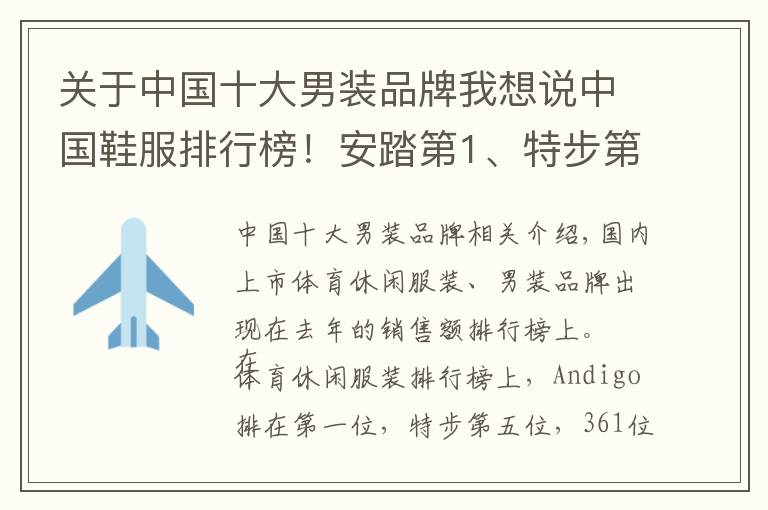 关于中国十大男装品牌我想说中国鞋服排行榜！安踏第1、特步第

中国十大男装品牌相关介绍，国内上市体育休闲服装、男装品牌出现在去年的销售额排行榜上。
在体育休闲服装排行榜上，Andigo排在第一位，特步第五位，361位